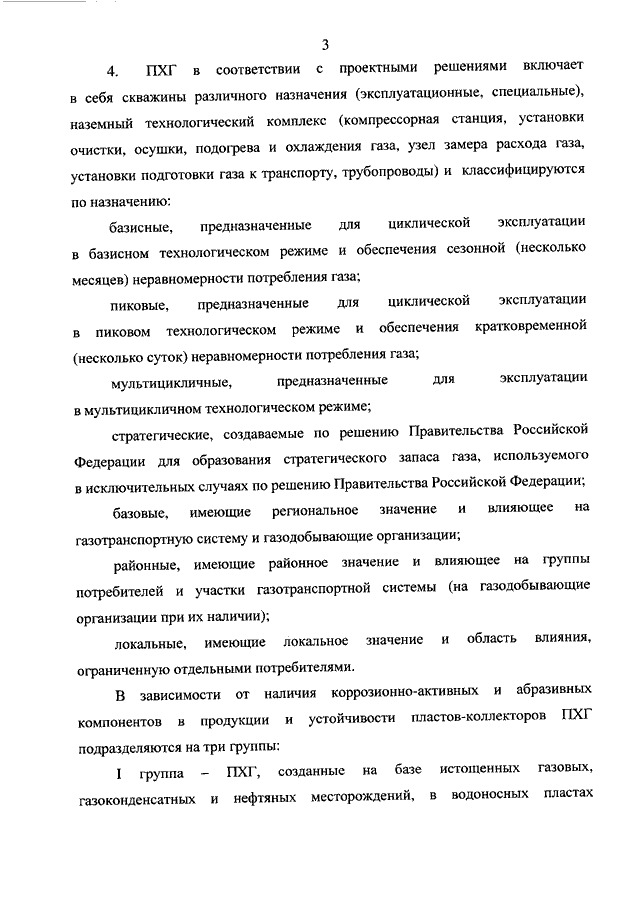 3

4. ПХГ в соответствии с проектными решениями включает в себя скважины различного назначения (эксплуатационные, специальные), наземный технологический комплекс (компрессорная станция, установки очистки, осушки, подогрева и охлаждения газа, узел замера расхода газа, установки подготовки газа к транспорту, трубопроводы) и классифицируются по назначению:

базисные, предназначенные для циклической эксплуатации в базисном технологическом режиме и обеспечения сезонной (несколько месяцев) неравномерности потребления газа;

пиковые, предназначенные для циклической эксплуатации в пиковом технологическом режиме и обеспечения кратковременной (несколько суток) неравномерности потребления газа;

мультицикличные, предназначенные для эксплуатации в мультицикличном технологическом режиме;

стратегические, создаваемые по решению Правительства Российской Федерации для образования стратегического запаса газа, используемого в исключительных случаях по решению Правительства Российской Федерации;

базовые, имеющие региональное значение и влияющее на газотранспортную систему и газодобывающие организации;

районные, имеющие районное значение и влияющее на группы потребителей и участки газотранспортной системы (на газодобывающие организации при их наличии);

локальные, имеющие локальное значение и область влияния, ограниченную отдельными потребителями.

В зависимости от наличия коррозионно-активных и абразивных компонентов в продукции и устойчивости пластов-коллекторов ПХГ подразделяются на три группы:

I группа – ПХГ, созданные на базе истощенных газовых, газоконденсатных и нефтяных месторождений, в водоносных пластах